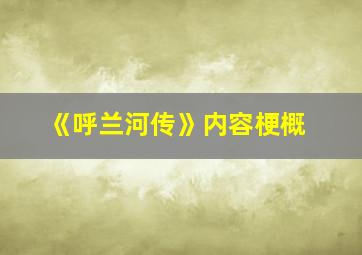 《呼兰河传》内容梗概